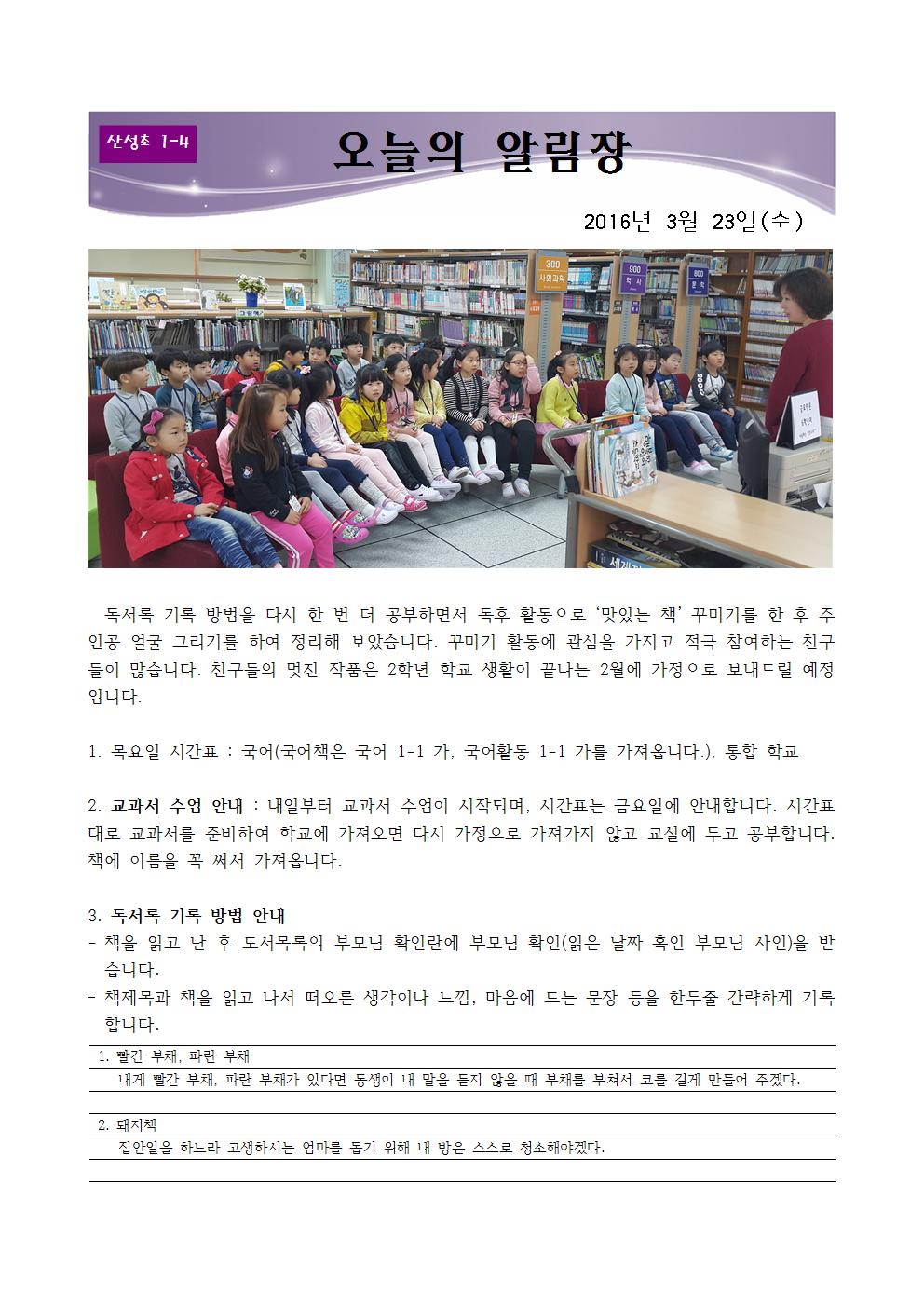 산성초 1-4

오늘의 알림장

2016년 3월 23일(수)

300 사회과학
900 역사
800 문학

독서록 기록 방법을 다시 한 번 더 공부하면서 독후 활동으로 '맛있는 책' 꾸미기를 한 후 주인공 얼굴 그리기를 하여 정리해 보았습니다. 꾸미기 활동에 관심을 가지고 적극 참여하는 친구들이 많습니다. 친구들의 멋진 작품은 2학년 학교 생활이 끝나는 2월에 가정으로 보내드릴 예정입니다.

1. 목요일 시간표 : 국어(국어책은 국어 1-1 가, 국어활동 1-1 가를 가져옵니다.), 통합 학교

2. 교과서 수업 안내 : 내일부터 교과서 수업이 시작되며, 시간표는 금요일에 안내합니다. 시간표대로 교과서를 준비하여 학교에 가져오면 다시 가정으로 가져가지 않고 교실에 두고 공부합니다. 책에 이름을 꼭 써서 가져옵니다.

3. 독서록 기록 방법 안내
- 책을 읽고 난 후 도서목록의 부모님 확인란에 부모님 확인(읽은 날짜 혹인 부모님 사인)을 받습니다.
- 책제목과 책을 읽고 나서 떠오른 생각이나 느낌, 마음에 드는 문장 등을 한두줄 간략하게 기록합니다.

1. 빨간 부채, 파란 부채
내게 빨간 부채, 파란 부채가 있다면 동생이 내 말을 듣지 않을 때 부채를 부쳐서 코를 길게 만들어 주겠다.

2. 돼지책
집안일을 하느라 고생하시는 엄마를 돕기 위해 내 방은 스스로 청소해야겠다.